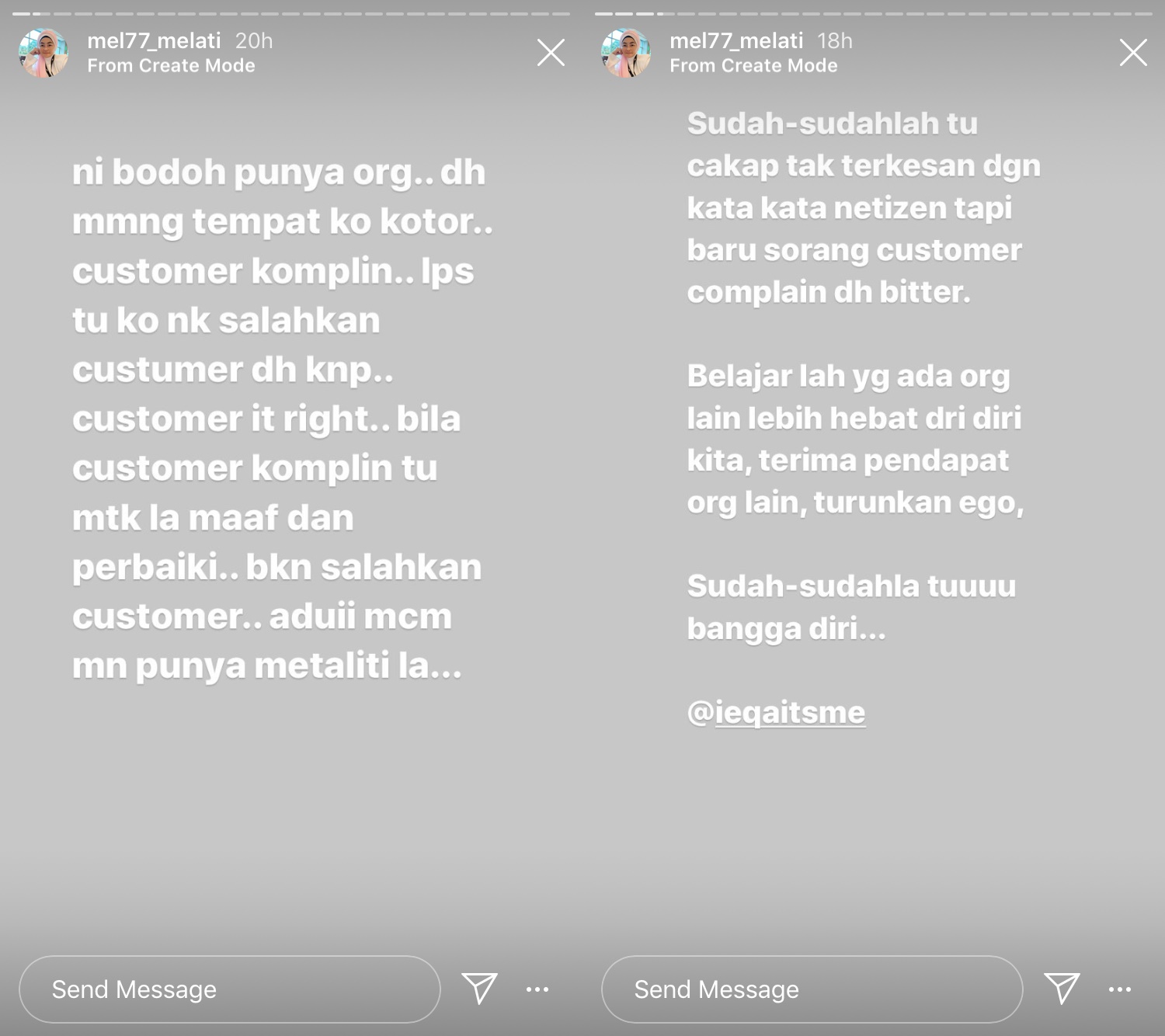 mel77_melati 20h
From Create Mode

ni bodoh punya org.. dh mmng tempat ko kotor.. customer komplin.. lps tu ko nk salahkan custumer dh knp.. customer it right.. bila customer komplin tu mtk la maaf dan perbaiki.. bkn salahkan customer.. aduii mcm mn punya metaliti la...

Send Message

mel77_melati 18h
From Create Mode

Sudah-sudahlah tu cakap tak terkesan dgn kata kata netizen tapi baru sorang customer complain dh bitter.

Belajar lah yg ada org lain lebih hebat dri diri kita, terima pendapat org lain, turunkan ego,

Sudah-sudahla tuuuu bangga diri...

@ieqaitsme

Send Message